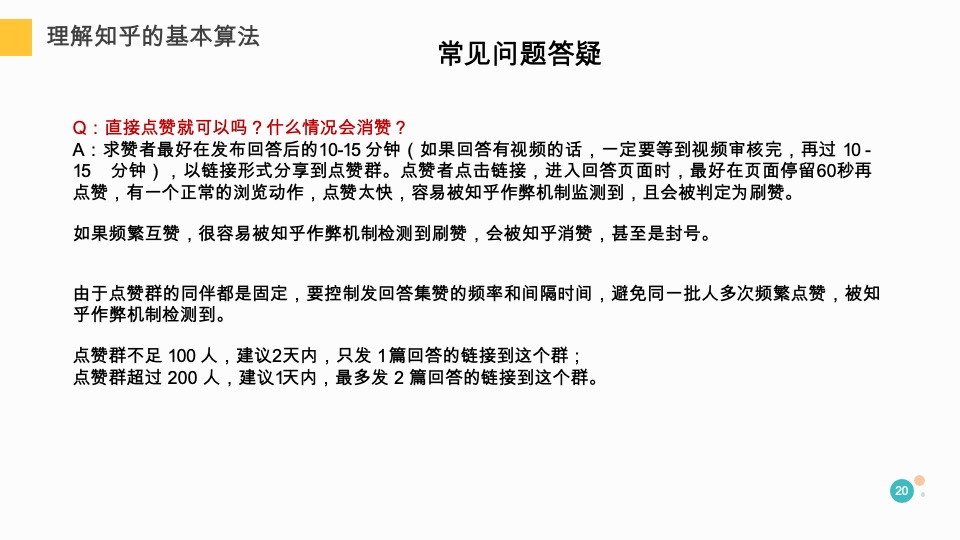 理解知乎的基本算法

常见问题答疑

Q：直接点赞就可以吗？什么情况会消赞？
A：求赞者最好在发布回答后的10-15 分钟（如果回答有视频的话，一定要等到视频审核完，再过 10 - 15　分钟），以链接形式分享到点赞群。点赞者点击链接，进入回答页面时，最好在页面停留60秒再点赞，有一个正常的浏览动作，点赞太快，容易被知乎作弊机制监测到，且会被判定为刷赞。

如果频繁互赞，很容易被知乎作弊机制检测到刷赞，会被知乎消赞，甚至是封号。

由于点赞群的同伴都是固定，要控制发回答集赞的频率和间隔时间，避免同一批人多次频繁点赞，被知乎作弊机制检测到。

点赞群不足 100 人，建议2天内，只发 1篇回答的链接到这个群；
点赞群超过 200 人，建议1天内，最多发 2 篇回答的链接到这个群。

20